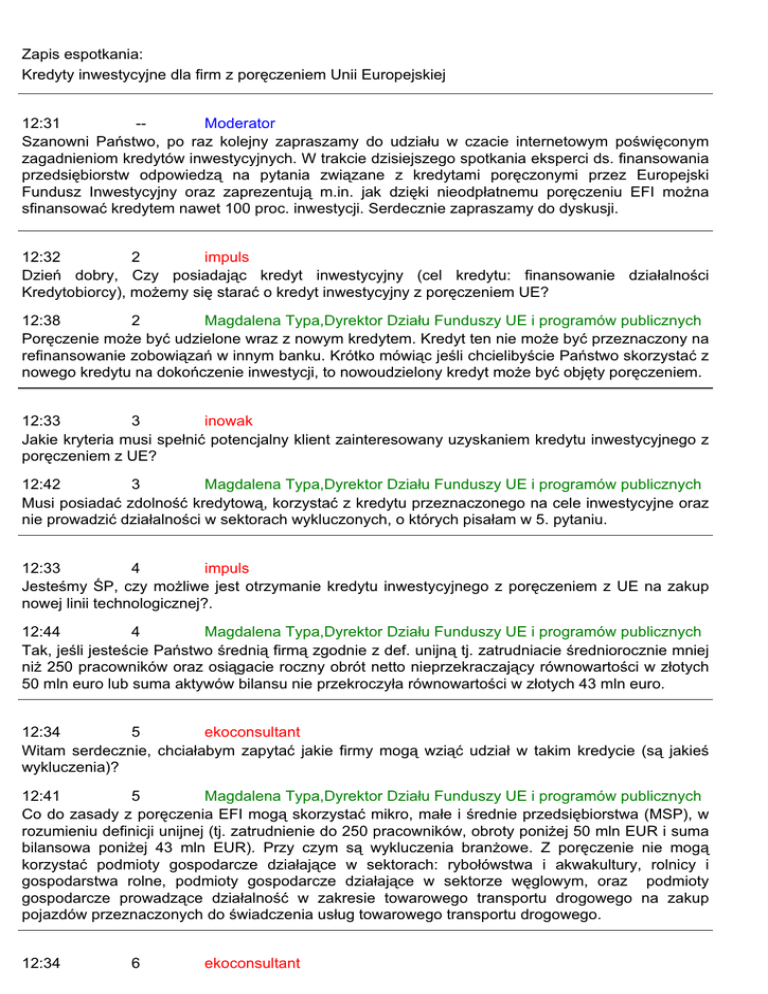 Zapis espotkania:
Kredyty inwestycyjne dla firm z poręczeniem Unii Europejskiej

12:31 -- Moderator
Szanowni Państwo, po raz kolejny zapraszamy do udziału w czacie internetowym poświęconym zagadnieniom kredytów inwestycyjnych. W trakcie dzisiejszego spotkania eksperci ds. finansowania przedsiębiorstw odpowiedzą na pytania związane z kredytami poręczonymi przez Europejski Fundusz Inwestycyjny oraz zaprezentują m.in. jak dzięki nieodpłatnemu poręczeniu EFI można sfinansować kredytem nawet 100 proc. inwestycji. Serdecznie zapraszamy do dyskusji.

12:32 2 impuls
Dzień dobry, Czy posiadając kredyt inwestycyjny (cel kredytu: finansowanie działalności Kredytobiorcy), możemy się starać o kredyt inwestycyjny z poręczeniem UE?

12:38 2 Magdalena Typa,Dyrektor Działu Funduszy UE i programów publicznych
Poręczenie może być udzielone wraz z nowym kredytem. Kredyt ten nie może być przeznaczony na refinansowanie zobowiązań w innym banku. Krótko mówiąc jeśli chcielibyście Państwo skorzystać z nowego kredytu na dokończenie inwestycji, to nowoudzielony kredyt może być objęty poręczeniem.

12:33 3 inowak
Jakie kryteria musi spełnić potencjalny klient zainteresowany uzyskaniem kredytu inwestycyjnego z poręczeniem z UE?

12:42 3 Magdalena Typa,Dyrektor Działu Funduszy UE i programów publicznych
Musi posiadać zdolność kredytową, korzystać z kredytu przeznaczonego na cele inwestycyjne oraz nie prowadzić działalności w sektorach wykluczonych, o których pisałam w 5. pytaniu.

12:33 4 impuls
Jesteśmy ŚP, czy możliwe jest otrzymanie kredytu inwestycyjnego z poręczeniem z UE na zakup nowej linii technologicznej?.

12:44 4 Magdalena Typa,Dyrektor Działu Funduszy UE i programów publicznych
Tak, jeśli jesteście Państwo średnią firmą zgodnie z def. unijną tj. zatrudniacie średniorocznie mniej niż 250 pracowników oraz osiągacie roczny obrót netto nieprzekraczający równowartości w złotych 50 mln euro lub suma aktywów bilansu nie przekroczyła równowartości w złotych 43 mln euro.

12:34 5 ekoconsultant
Witam serdecznie, chciałabym zapytać jakie firmy mogą wziąć udział w takim kredycie (są jakieś wykluczenia)?

12:41 5 Magdalena Typa,Dyrektor Działu Funduszy UE i programów publicznych
Co do zasady z poręczenia EFI mogą skorzystać mikro, małe i średnie przedsiębiorstwa (MSP), w rozumieniu definicji unijnej (tj. zatrudnienie do 250 pracowników, obroty poniżej 50 mln EUR i suma bilansowa poniżej 43 mln EUR). Przy czym są wykluczenia branżowe. Z poręczenie nie mogą korzystać podmioty gospodarcze działające w sektorach: rybołówstwa i akwakultury, rolnicy i gospodarstwa rolne, podmioty gospodarcze działające w sektorze węglowym, oraz podmioty gospodarcze prowadzące działalność w zakresie towarowego transportu drogowego na zakup pojazdów przeznaczonych do świadczenia usług towarowego transportu drogowego.

12:34 6 ekoconsultant